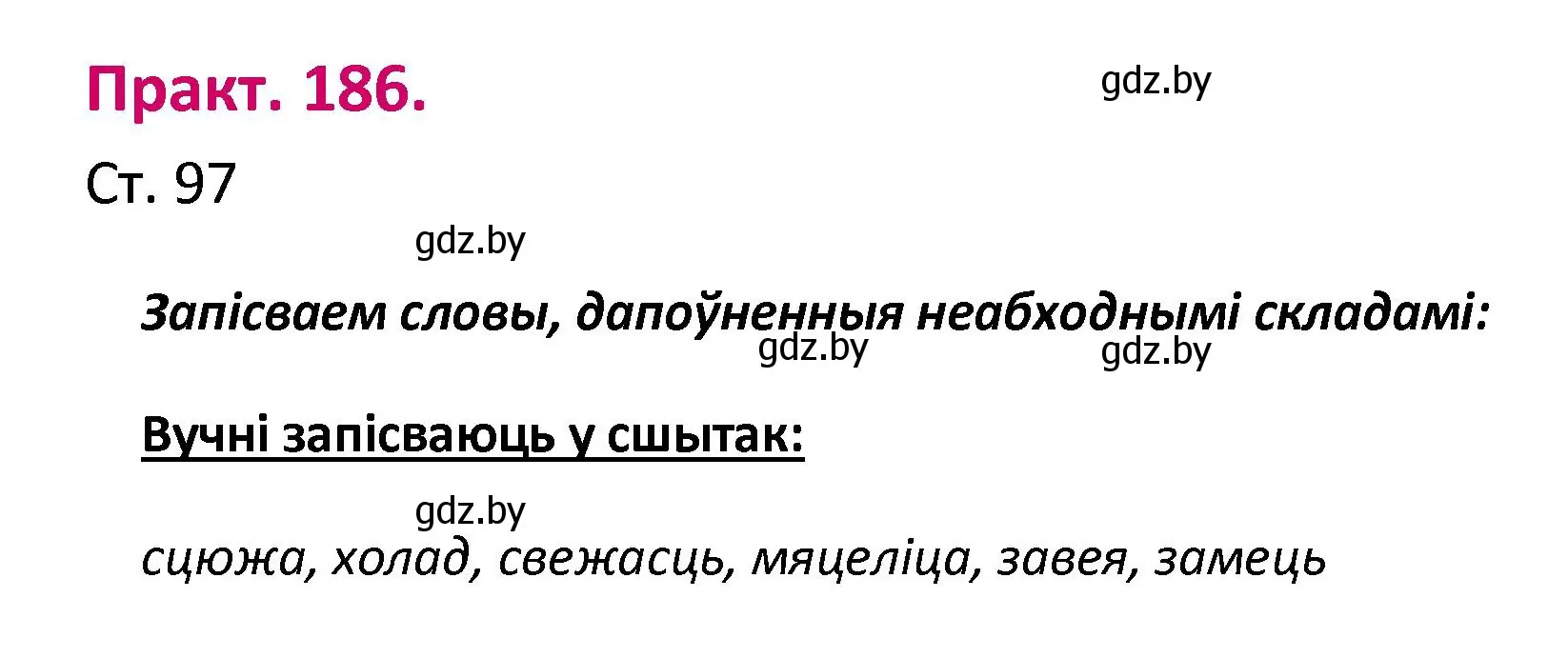 Практ. 186.

gdz.by

Ст. 97

gdz.by

Запісваем словы, дапоўненныя неабходнымі складамі:

gdz.by gdz.by

Вучні запісваюць у сшытак:

gdz.by

сцюжа, холад, свежасць, мяцеліца, завея, замець